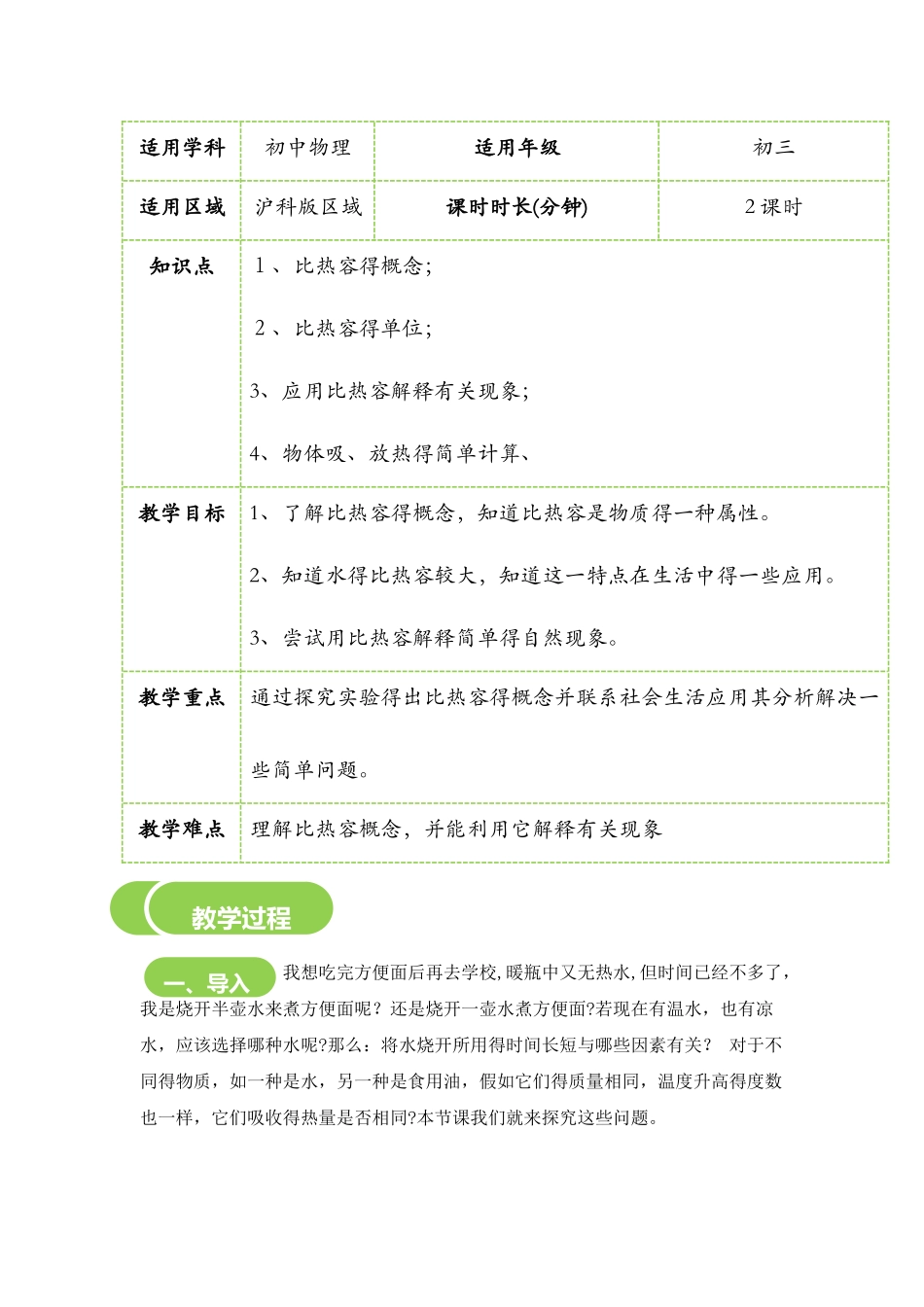 | 适用学科 | 初中物理 | 适用年级 | 初三 |
|---|---|---|---|
| 适用区域 | 沪科版区域 | 课时时长(分钟) | 2 课时 |
| 知识点 | 1 、比热容得概念; 2 、比热容得单位; 3、应用比热容解释有关现象; 4、物体吸、放热得简单计算、 | | |
| 教学目标 | 1、了解比热容得概念，知道比热容是物质得一种属性。 2、知道水得比热容较大，知道这一特点在生活中得一些应用。 3、尝试用比热容解释简单得自然现象。 | | |
| 教学重点 | 通过探究实验得出比热容得概念并联系社会生活应用其分析解决一些简单问题。 | | |
| 教学难点 | 理解比热容概念，并能利用它解释有关现象 | | |

教学过程

一、导入

我想吃完方便面后再去学校,暖瓶中又无热水,但时间已经不多了，我是烧开半壶水来煮方便面呢？还是烧开一壶水煮方便面?若现在有温水，也有凉水，应该选择哪种水呢?那么：将水烧开所用得时间长短与哪些因素有关？ 对于不同得物质，如一种是水，另一种是食用油，假如它们得质量相同，温度升高得度数也一样，它们吸收得热量是否相同?本节课我们就来探究这些问题。